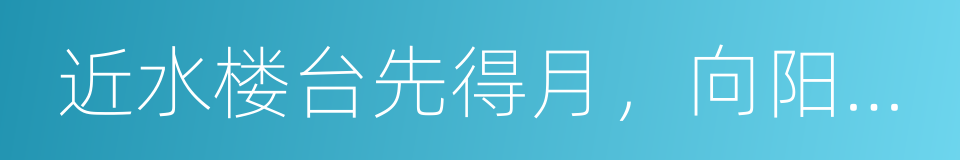 近水楼台先得月，向阳...